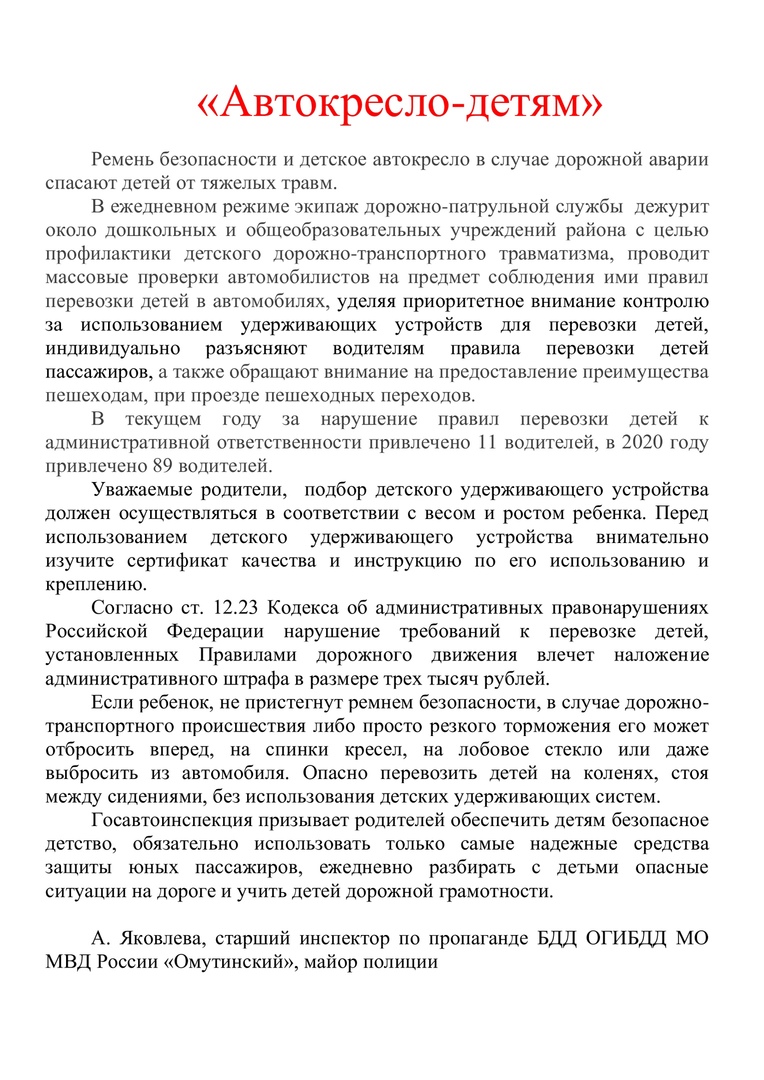 «Автокресло-детям»

Ремень безопасности и детское автокресло в случае дорожной аварии спасают детей от тяжелых травм.

В ежедневном режиме экипаж дорожно-патрульной службы дежурит около дошкольных и общеобразовательных учреждений района с целью профилактики детского дорожно-транспортного травматизма, проводит массовые проверки автомобилистов на предмет соблюдения ими правил перевозки детей в автомобилях, уделяя приоритетное внимание контролю за использованием удерживающих устройств для перевозки детей, индивидуально разъясняют водителям правила перевозки детей пассажиров, а также обращают внимание на предоставление преимущества пешеходам, при проезде пешеходных переходов.

В текущем году за нарушение правил перевозки детей к административной ответственности привлечено 11 водителей, в 2020 году привлечено 89 водителей.

Уважаемые родители, подбор детского удерживающего устройства должен осуществляться в соответствии с весом и ростом ребенка. Перед использованием детского удерживающего устройства внимательно изучите сертификат качества и инструкцию по его использованию и креплению.

Согласно ст. 12.23 Кодекса об административных правонарушениях Российской Федерации нарушение требований к перевозке детей, установленных Правилами дорожного движения влечет наложение административного штрафа в размере трех тысяч рублей.

Если ребенок, не пристегнут ремнем безопасности, в случае дорожно-транспортного происшествия либо просто резкого торможения его может отбросить вперед, на спинки кресел, на лобовое стекло или даже выбросить из автомобиля. Опасно перевозить детей на коленях, стоя между сидениями, без использования детских удерживающих систем.

Госавтоинспекция призывает родителей обеспечить детям безопасное детство, обязательно использовать только самые надежные средства защиты юных пассажиров, ежедневно разбирать с детьми опасные ситуации на дороге и учить детей дорожной грамотности.

А. Яковлева, старший инспектор по пропаганде БДД ОГИБДД МО МВД России «Омутинский», майор полиции